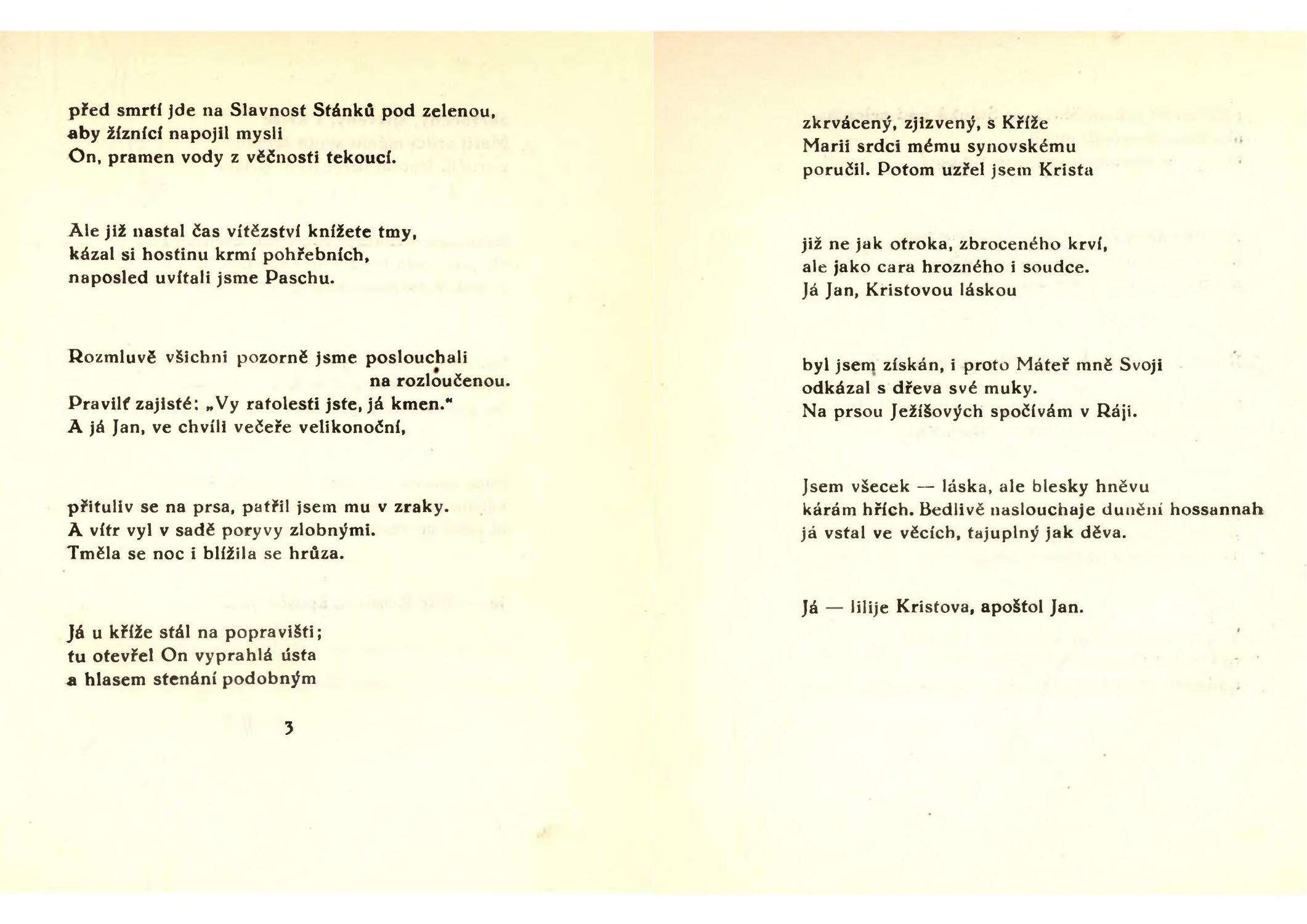 před smrtí jde na Slavnost Stánků pod zelenou,
aby žíznící napojil mysli
On, pramen vody z věčnosti tekoucí.

Ale již nastal čas vítězství knížete tmy,
kázal si hostinu krmí pohřebních,
naposled uvítali jsme Paschu.

Rozmluvě všichni pozorně jsme poslouchali
na rozloučenou.
Pravilť zajisté: „Vy ratolesti jste, já kmen."
A já Jan, ve chvíli večeře velikonoční,

přituliv se na prsa, patřil jsem mu v zraky.
A vítr vyl v sadě poryvy zlobnými.
Tměla se noc i blížila se hrůza.

Já u kříže stál na popravišti;
tu otevřel On vyprahlá ústa
a hlasem stenání podobným

3

zkrvácený, zjizvený, s Kříže
Marii srdci mému synovskému
poručil. Potom uzřel jsem Krista

již ne jak otroka, zbroceného krví,
ale jako cara hrozného i soudce.
Já Jan, Kristovou láskou

byl jsem získán, i proto Máteř mně Svoji
odkázal s dřeva své muky.
Na prsou Ježíšových spočívám v Ráji.

Jsem všecek — láska, ale blesky hněvu
kárám hřích. Bedlivě naslouchaje dunění hossannah
já vstal ve věcích, tajuplný jak děva.

Já — lilije Kristova, apoštol Jan.